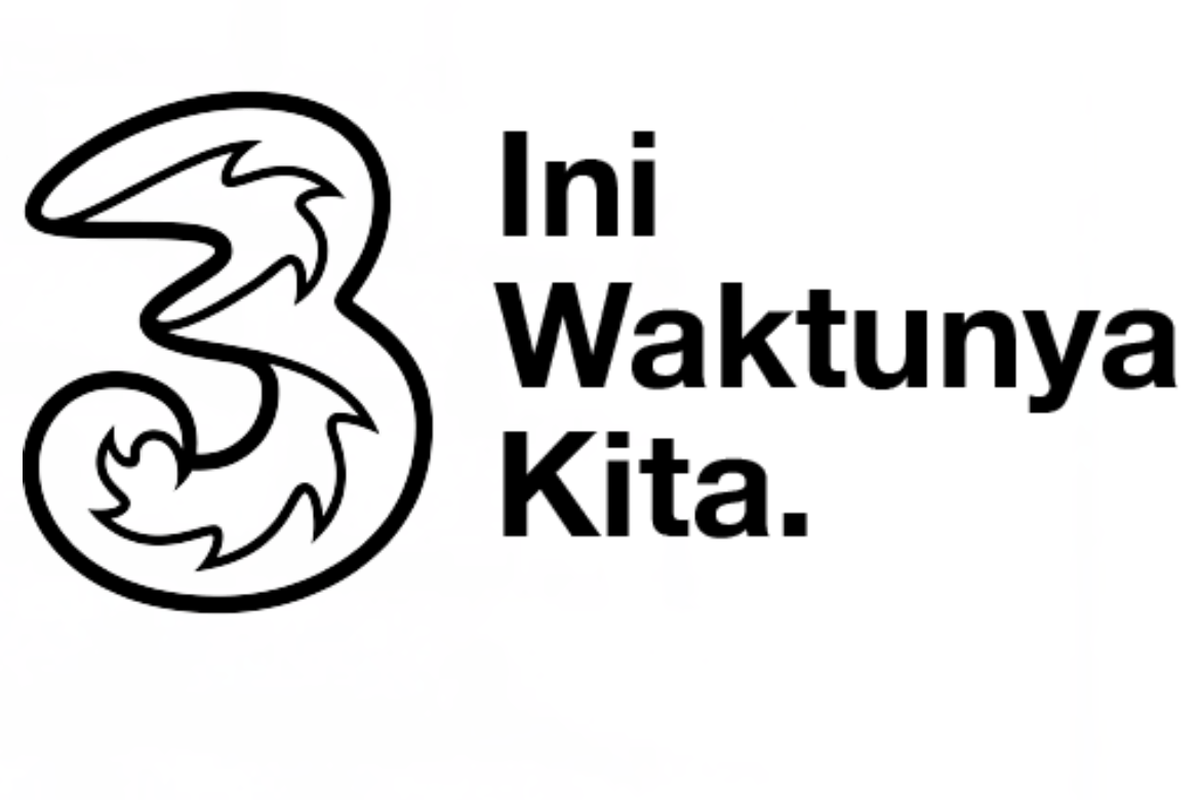 3

Ini Waktunya Kita.